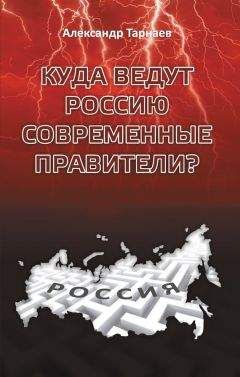 Александр Тарнаев

КУДА ВЕДУТ РОССИЮ СОВРЕМЕННЫЕ ПРАВИТЕЛИ?

РОССИЯ